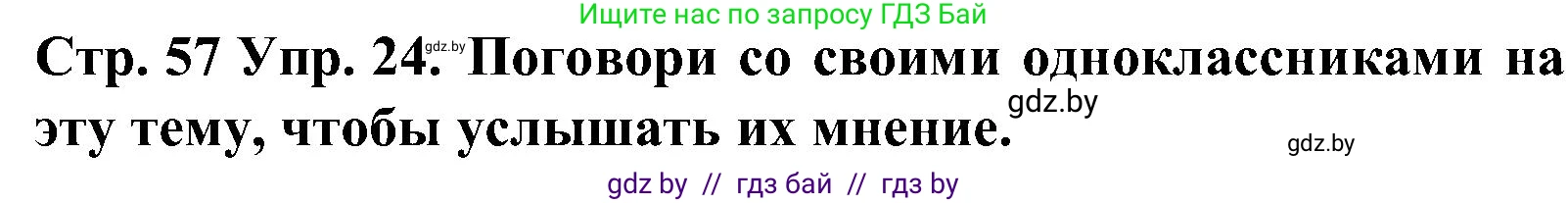 Ищите нас по запросу ГДЗ Бай

Стр. 57 Упр. 24. gdz.by Поговори со своими одноклассниками на эту тему, чтобы услышать их мнение. gdz.by

gdz.by

gdz by // гдз бай // гдз by